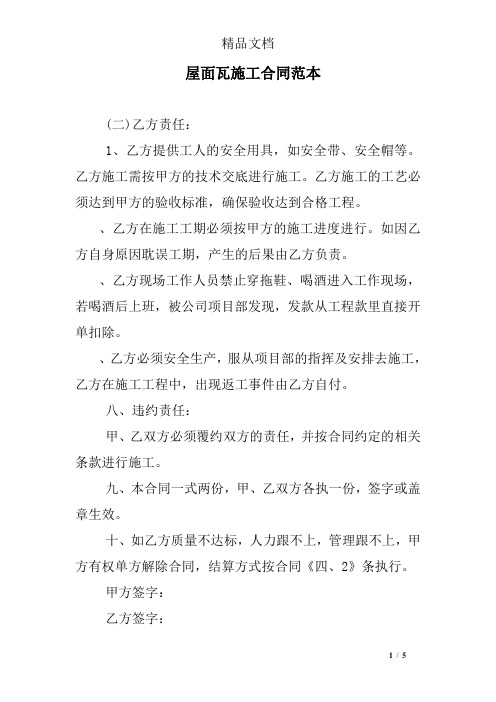 精品文档

屋面瓦施工合同范本

(二)乙方责任：

1、乙方提供工人的安全用具，如安全带、安全帽等。乙方施工需按甲方的技术交底进行施工。乙方施工的工艺必须达到甲方的验收标准，确保验收达到合格工程。

、乙方在施工工期必须按甲方的施工进度进行。如因乙方自身原因耽误工期，产生的后果由乙方负责。

、乙方现场工作人员禁止穿拖鞋、喝酒进入工作现场，若喝酒后上班，被公司项目部发现，发款从工程款里直接开单扣除。

、乙方必须安全生产，服从项目部的指挥及安排去施工，乙方在施工工程中，出现返工事件由乙方自付。

八、违约责任：

甲、乙双方必须覆约双方的责任，并按合同约定的相关条款进行施工。

九、本合同一式两份，甲、乙双方各执一份，签字或盖章生效。

十、如乙方质量不达标，人力跟不上，管理跟不上，甲方有权单方解除合同，结算方式按合同《四、2》条执行。

甲方签字：

乙方签字：

1 / 5